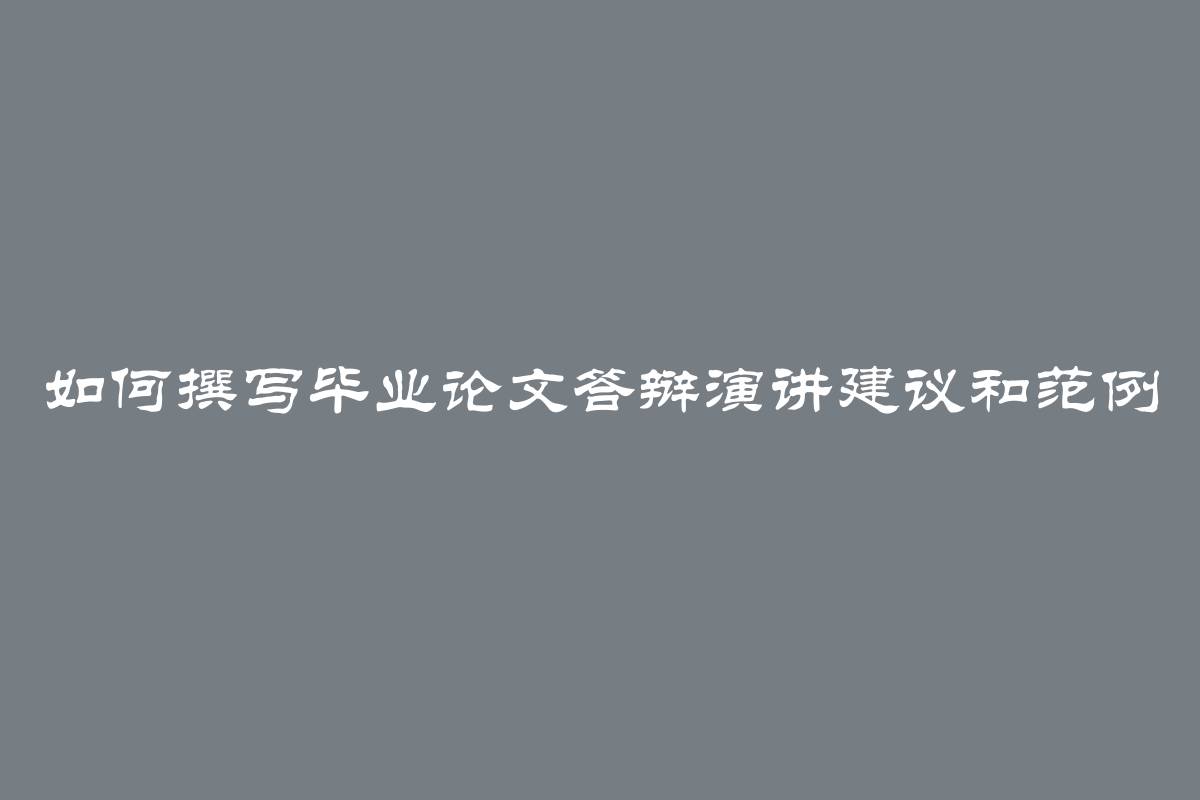 如何撰写毕业论文答辩演讲建议和范例